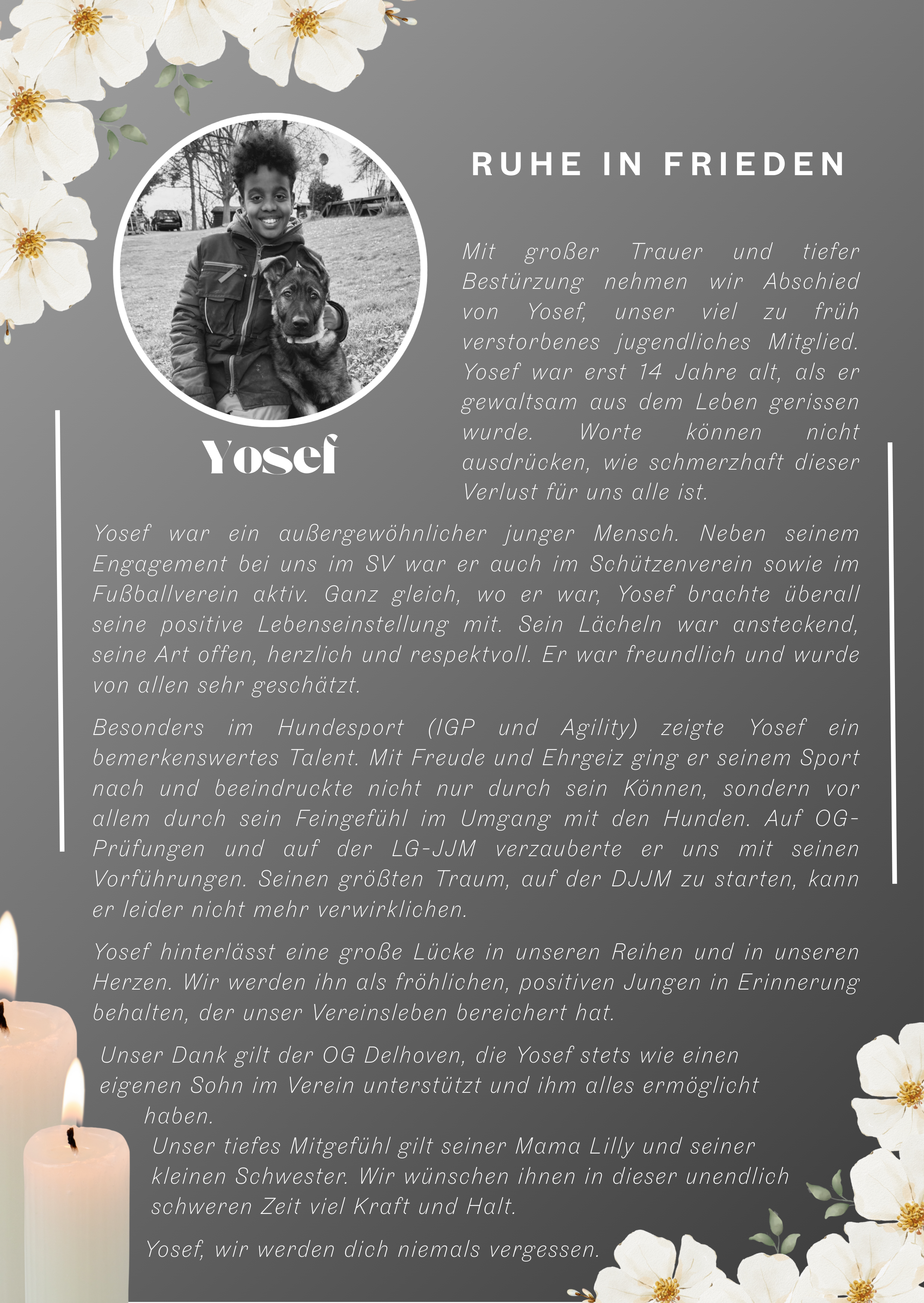 RUHE IN FRIEDEN

Yosef

Mit großer Trauer und tiefer Bestürzung nehmen wir Abschied von Yosef, unser viel zu früh verstorbenes jugendliches Mitglied. Yosef war erst 14 Jahre alt, als er gewaltsam aus dem Leben gerissen wurde. Worte können nicht ausdrücken, wie schmerzhaft dieser Verlust für uns alle ist.

Yosef war ein außergewöhnlicher junger Mensch. Neben seinem Engagement bei uns im SV war er auch im Schützenverein sowie im Fußballverein aktiv. Ganz gleich, wo er war, Yosef brachte überall seine positive Lebenseinstellung mit. Sein Lächeln war ansteckend, seine Art offen, herzlich und respektvoll. Er war freundlich und wurde von allen sehr geschätzt.

Besonders im Hundesport (IGP und Agility) zeigte Yosef ein bemerkenswertes Talent. Mit Freude und Ehrgeiz ging er seinem Sport nach und beeindruckte nicht nur durch sein Können, sondern vor allem durch sein Feingefühl im Umgang mit den Hunden. Auf OG-Prüfungen und auf der LG-JJM verzauberte er uns mit seinen Vorführungen. Seinen größten Traum, auf der DJJM zu starten, kann er leider nicht mehr verwirklichen.

Yosef hinterlässt eine große Lücke in unseren Reihen und in unseren Herzen. Wir werden ihn als fröhlichen, positiven Jungen in Erinnerung behalten, der unser Vereinsleben bereichert hat.

Unser Dank gilt der OG Delhoven, die Yosef stets wie einen eigenen Sohn im Verein unterstützt und ihm alles ermöglicht haben.

Unser tiefes Mitgefühl gilt seiner Mama Lilly und seiner kleinen Schwester. Wir wünschen ihnen in dieser unendlich schweren Zeit viel Kraft und Halt.

Yosef, wir werden dich niemals vergessen.